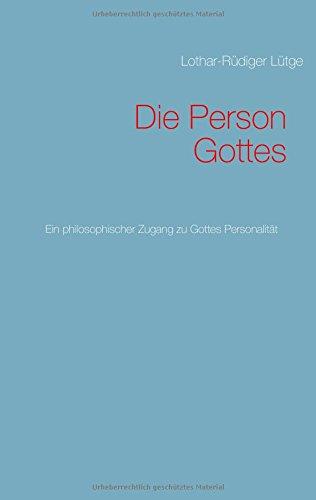 Urheberrechtlich geschütztes Material

Lothar-Rüdiger Lütge

Die Person Gottes

Ein philosophischer Zugang zu Gottes Personalität

Urheberrechtlich geschütztes Material